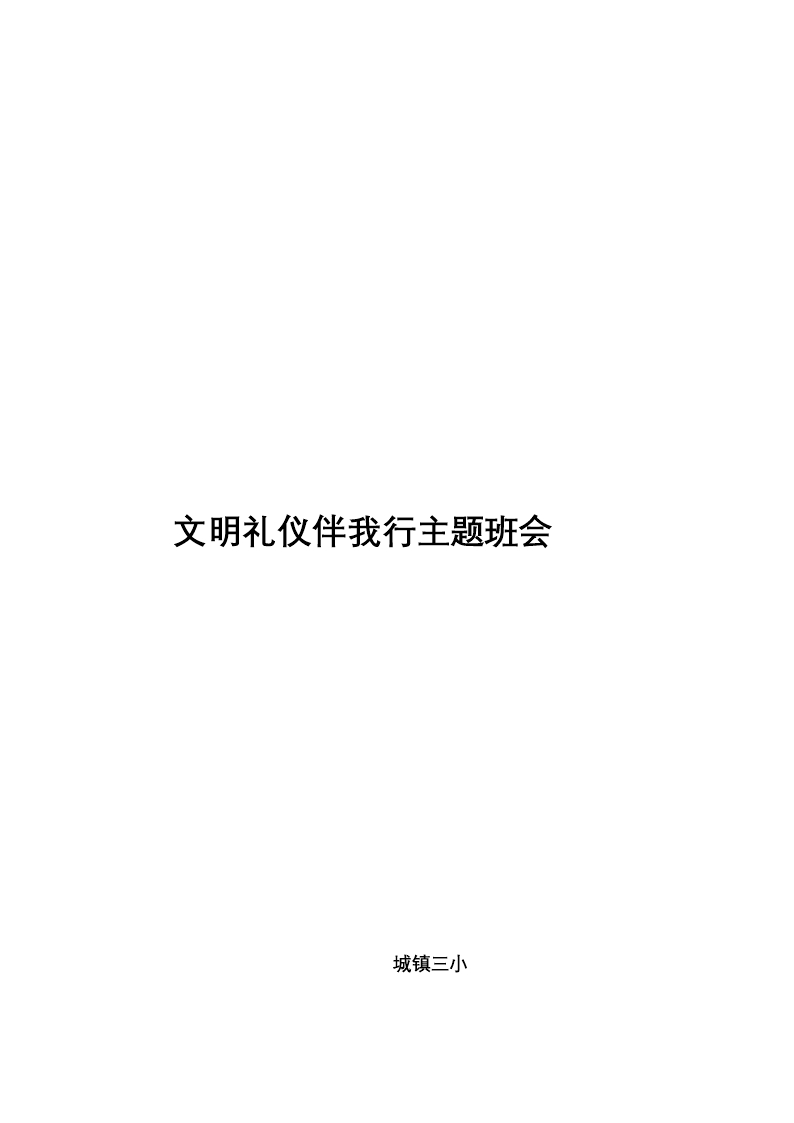 文明礼仪伴我行主题班会

城镇三小